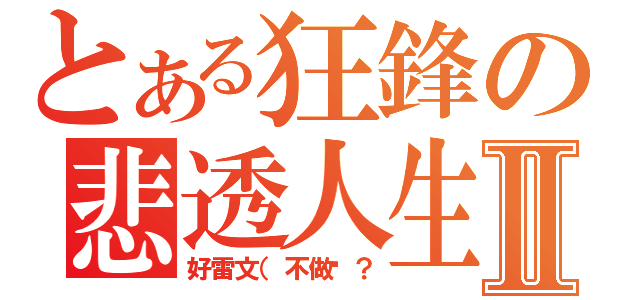 とある狂鋒の悲透人生Ⅱ
好雷文( 不做 ？